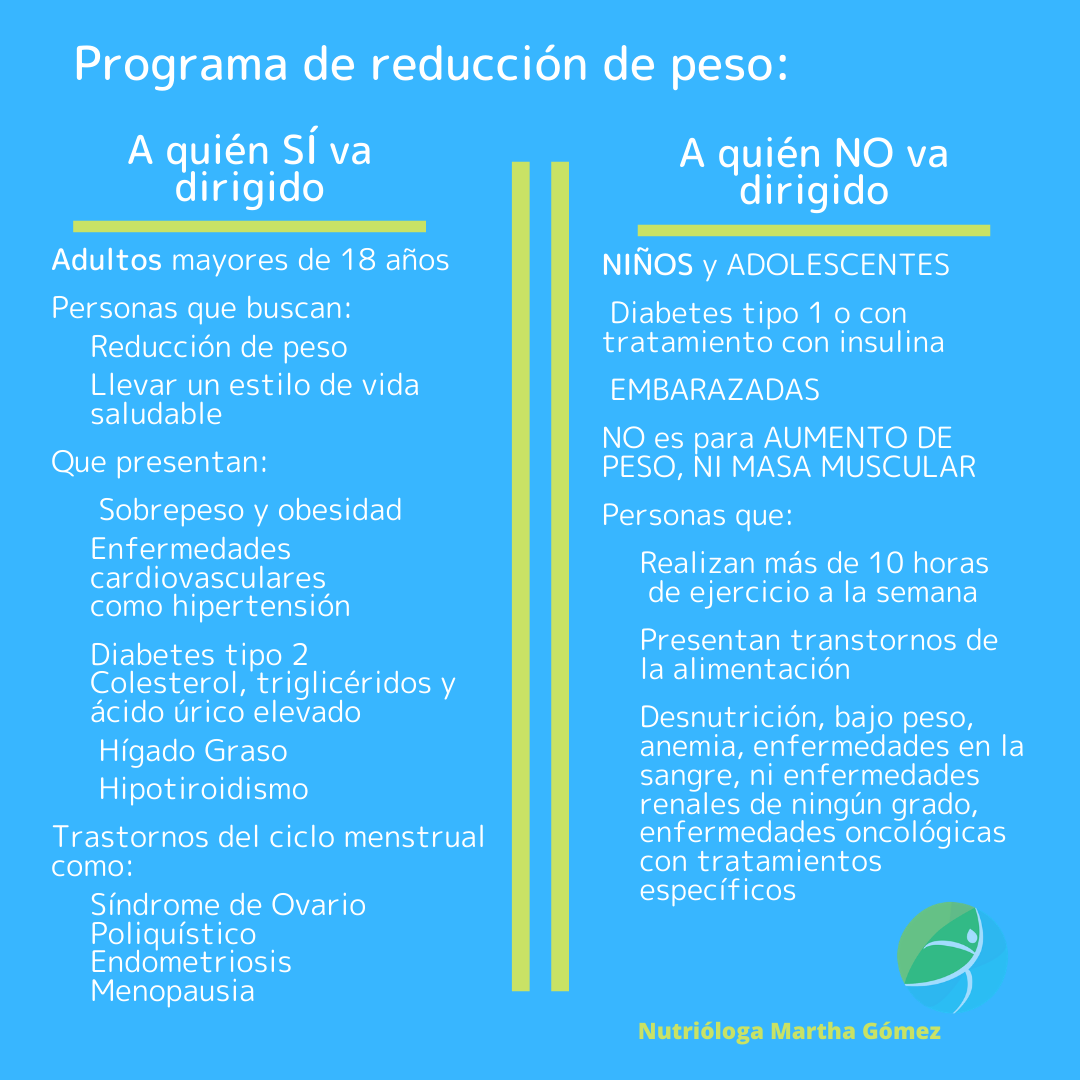 Programa de reducción de peso:

A quién SÍ va dirigido

Adultos mayores de 18 años

Personas que buscan:

Reducción de peso

Llevar un estilo de vida saludable

Que presentan:

Sobrepeso y obesidad

Enfermedades cardiovasculares como hipertensión

Diabetes tipo 2
Colesterol, triglicéridos y ácido úrico elevado

Hígado Graso

Hipotiroidismo

Trastornos del ciclo menstrual como:

Síndrome de Ovario Poliquístico
Endometriosis
Menopausia

A quién NO va dirigido

NIÑOS y ADOLESCENTES

Diabetes tipo 1 o con tratamiento con insulina

EMBARAZADAS

NO es para AUMENTO DE PESO, NI MASA MUSCULAR

Personas que:

Realizan más de 10 horas de ejercicio a la semana

Presentan transtornos de la alimentación

Desnutrición, bajo peso, anemia, enfermedades en la sangre, ni enfermedades renales de ningún grado, enfermedades oncológicas con tratamientos específicos

Nutrióloga Martha Gómez